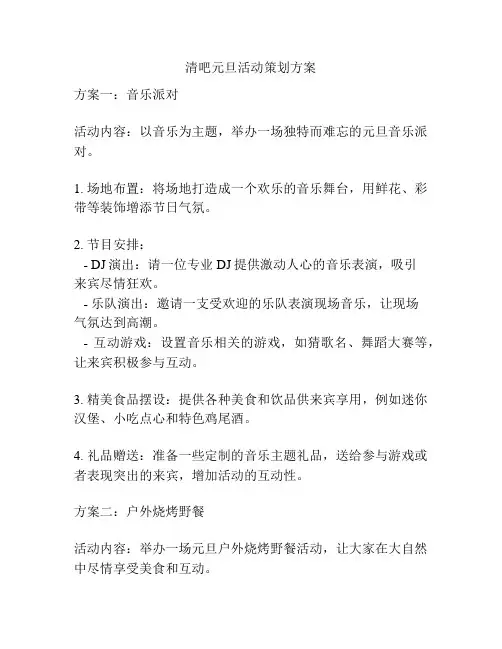 清吧元旦活动策划方案

方案一：音乐派对

活动内容：以音乐为主题，举办一场独特而难忘的元旦音乐派对。

1. 场地布置：将场地打造成一个欢乐的音乐舞台，用鲜花、彩带等装饰增添节日气氛。

2. 节目安排：
- DJ 演出：请一位专业 DJ 提供激动人心的音乐表演，吸引来宾尽情狂欢。
- 乐队演出：邀请一支受欢迎的乐队表演现场音乐，让现场气氛达到高潮。
- 互动游戏：设置音乐相关的游戏，如猜歌名、舞蹈大赛等，让来宾积极参与互动。

3. 精美食品摆设：提供各种美食和饮品供来宾享用，例如迷你汉堡、小吃点心和特色鸡尾酒。

4. 礼品赠送：准备一些定制的音乐主题礼品，送给参与游戏或者表现突出的来宾，增加活动的互动性。

方案二：户外烧烤野餐

活动内容：举办一场元旦户外烧烤野餐活动，让大家在大自然中尽情享受美食和互动。